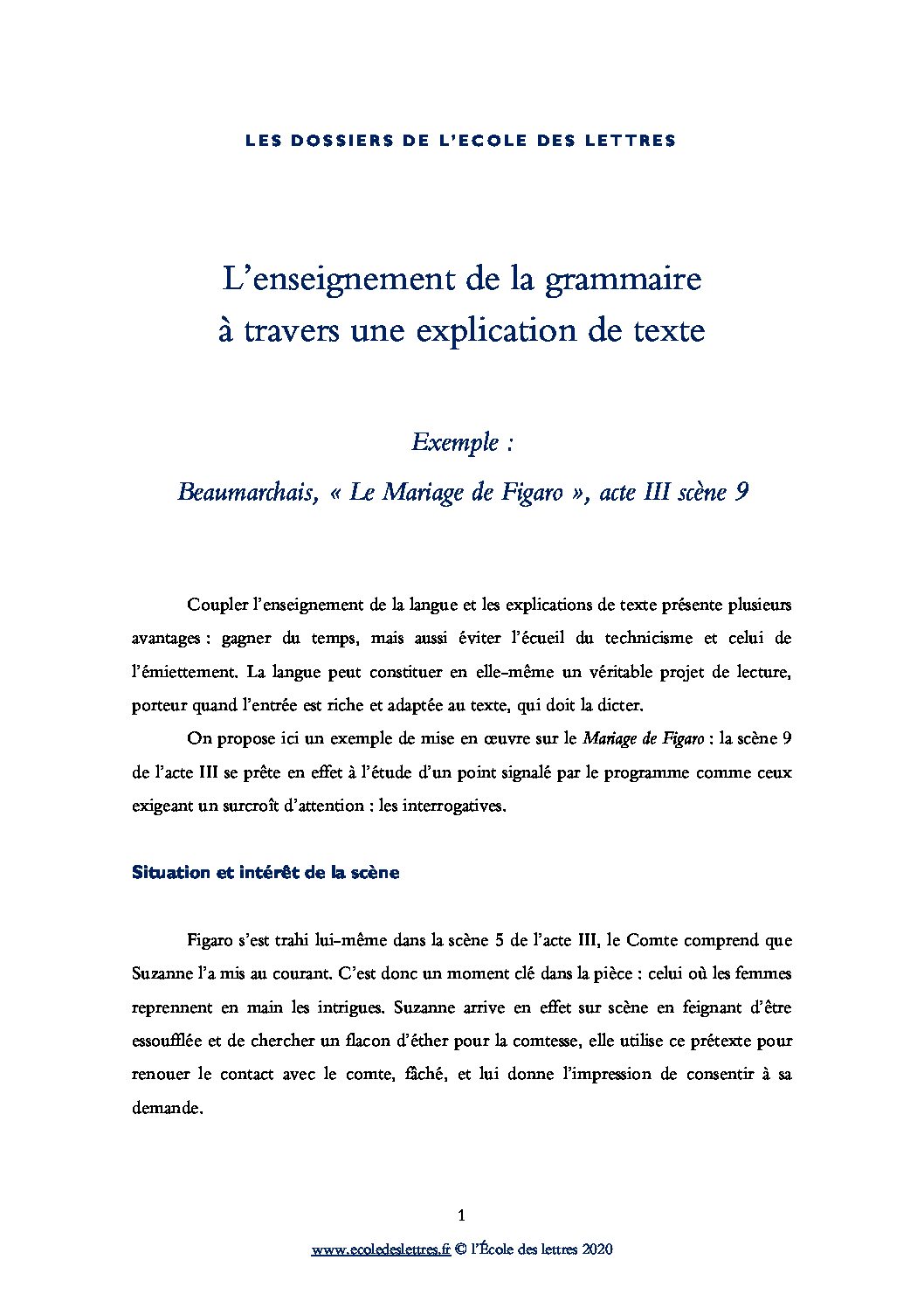 LES DOSSIERS DE L'ECOLE DES LETTRES

L'enseignement de la grammaire
à travers une explication de texte

Exemple :
Beaumarchais, « Le Mariage de Figaro », acte III scène 9

Coupler l'enseignement de la langue et les explications de texte présente plusieurs avantages : gagner du temps, mais aussi éviter l'écueil du technicisme et celui de l'émiettement. La langue peut constituer en elle-même un véritable projet de lecture, porteur quand l'entrée est riche et adaptée au texte, qui doit la dicter.

On propose ici un exemple de mise en œuvre sur le Mariage de Figaro : la scène 9 de l'acte III se prête en effet à l'étude d'un point signalé par le programme comme ceux exigeant un surcroît d'attention : les interrogatives.

Situation et intérêt de la scène

Figaro s'est trahi lui-même dans la scène 5 de l'acte III, le Comte comprend que Suzanne l'a mis au courant. C'est donc un moment clé dans la pièce : celui où les femmes reprennent en main les intrigues. Suzanne arrive en effet sur scène en feignant d'être essoufflée et de chercher un flacon d'éther pour la comtesse, elle utilise ce prétexte pour renouer le contact avec le comte, fâché, et lui donne l'impression de consentir à sa demande.

1

www.ecoledeslettres.fr © l'École des lettres 2020